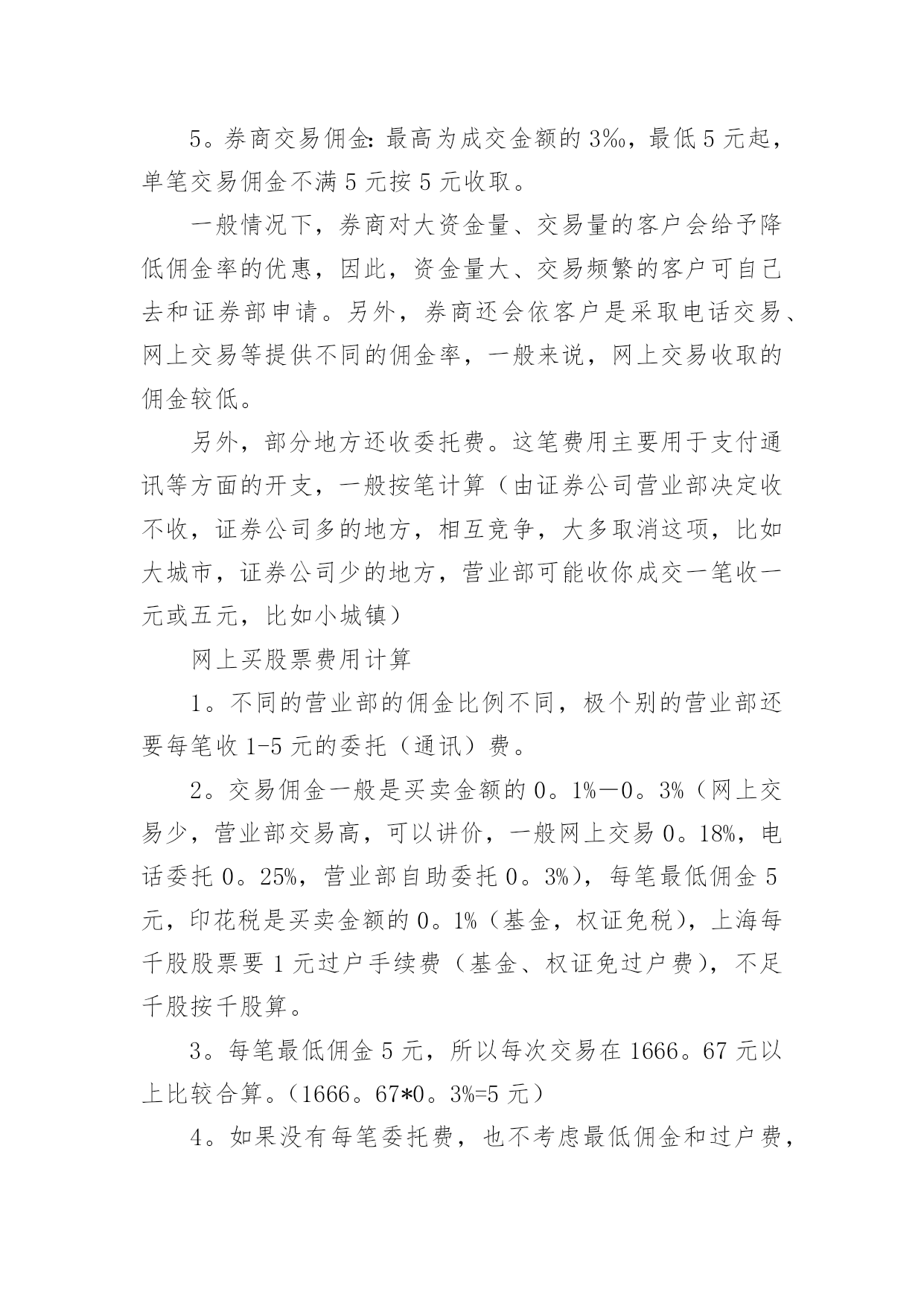 5。券商交易佣金:最高为成交金额的3‰，最低5元起，单笔交易佣金不满5元按5元收取。

一般情况下，券商对大资金量、交易量的客户会给予降低佣金率的优惠，因此，资金量大、交易频繁的客户可自己去和证券部申请。另外，券商还会依客户是采取电话交易、网上交易等提供不同的佣金率，一般来说，网上交易收取的佣金较低。

另外，部分地方还收委托费。这笔费用主要用于支付通讯等方面的开支，一般按笔计算（由证券公司营业部决定收不收，证券公司多的地方，相互竞争，大多取消这项，比如大城市，证券公司少的地方，营业部可能收你成交一笔收一元或五元，比如小城镇）

网上买股票费用计算

1。不同的营业部的佣金比例不同，极个别的营业部还要每笔收1-5元的委托（通讯）费。

2。交易佣金一般是买卖金额的0。1%—0。3%（网上交易少，营业部交易高，可以讲价，一般网上交易0。18%，电话委托0。25%，营业部自助委托0。3%），每笔最低佣金5元，印花税是买卖金额的0。1%（基金，权证免税），上海每千股股票要1元过户手续费（基金、权证免过户费），不足千股按千股算。

3。每笔最低佣金5元，所以每次交易在1666。67元以上比较合算。（1666。67*0。3%=5元）

4。如果没有每笔委托费，也不考虑最低佣金和过户费，